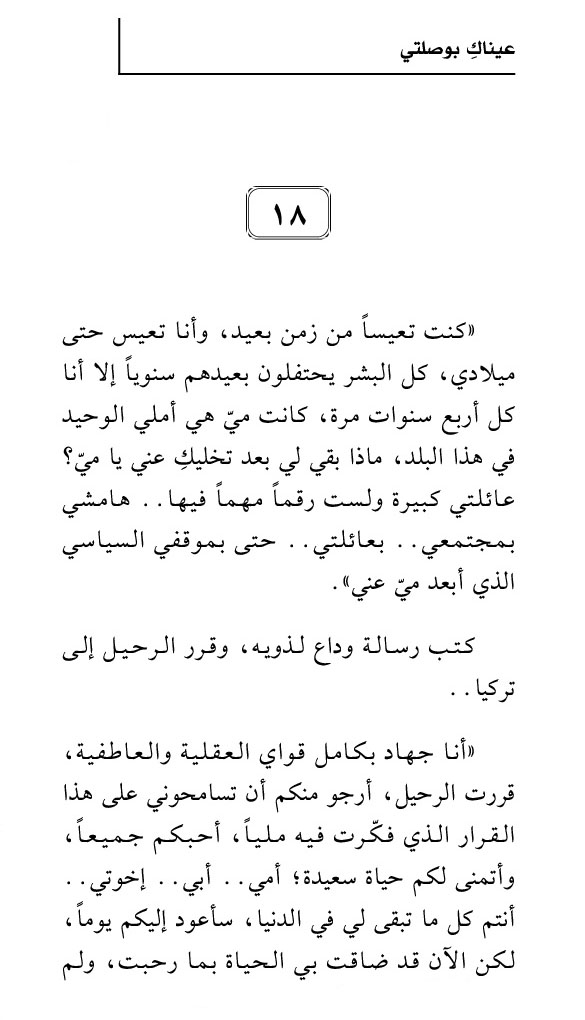 عيناكِ بوصلتي

١٨

«كنت تعيساً من زمن بعيد، وأنا تعيس حتى ميلادي، كل البشر يحتفلون بعيدهم سنوياً إلا أنا كل أربع سنوات مرة، كانت ميّ هي أملي الوحيد في هذا البلد، ماذا بقي لي بعد تخليكِ عني يا ميّ؟ عائلتي كبيرة ولست رقماً مهماً فيها.. هامشي بمجتمعي.. بعائلتي.. حتى بموقفي السياسي الذي أبعد ميّ عني».

كتب رسالة وداع لذويه، وقرر الرحيل إلى تركيا..

«أنا جهاد بكامل قواي العقلية والعاطفية، قررت الرحيل، أرجو منكم أن تسامحوني على هذا القرار الذي فكّرت فيه ملياً، أحبكم جميعاً، وأتمنى لكم حياة سعيدة؛ أمي.. أبي.. إخوتي.. أنتم كل ما تبقى لي في الدنيا، سأعود إليكم يوماً، لكن الآن قد ضاقت بي الحياة بما رحبت، ولم